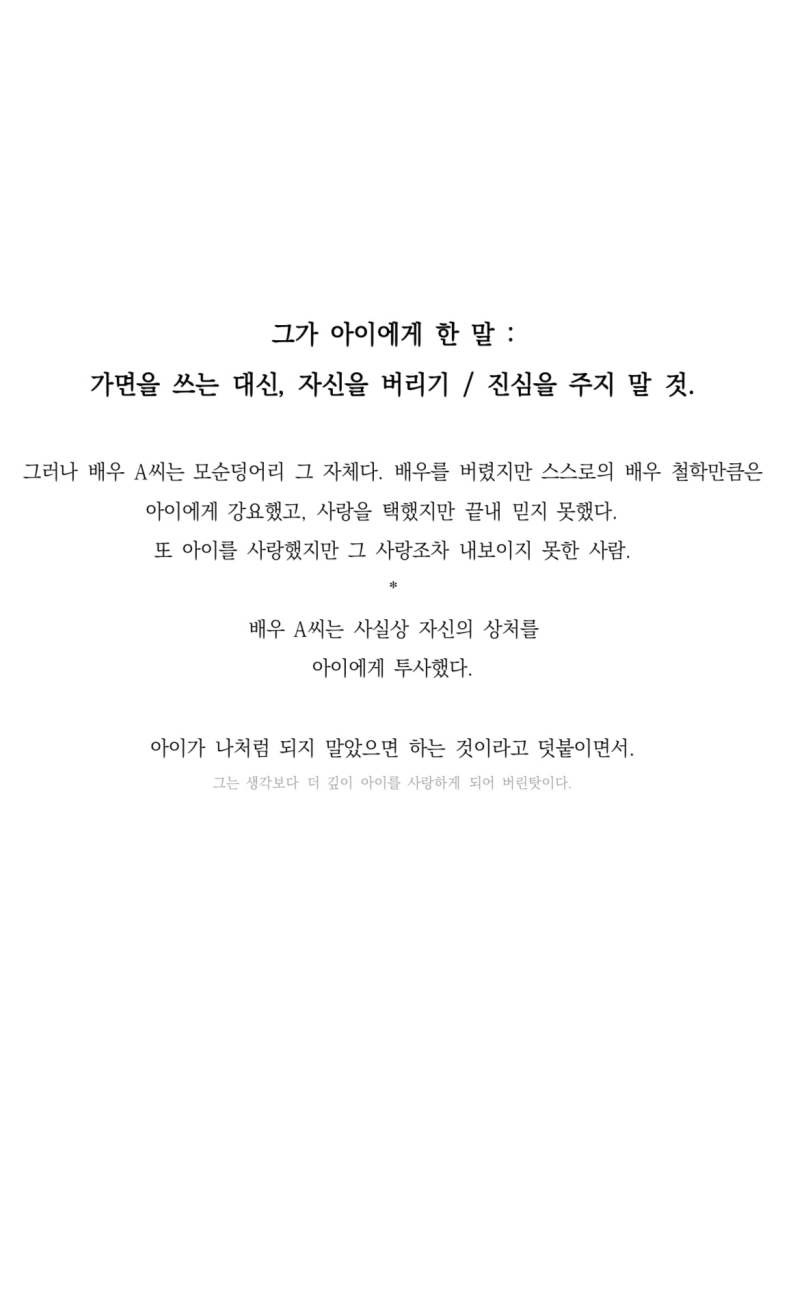 그가 아이에게 한 말 :
가면을 쓰는 대신, 자신을 버리기 / 진심을 주지 말 것.

그러나 배우 A씨는 모순덩어리 그 자체다. 배우를 버렸지만 스스로의 배우 철학만큼은 아이에게 강요했고, 사랑을 택했지만 끝내 믿지 못했다.
또 아이를 사랑했지만 그 사랑조차 내보이지 못한 사람.

*

배우 A씨는 사실상 자신의 상처를
아이에게 투사했다.

아이가 나처럼 되지 말았으면 하는 것이라고 덧붙이면서.
그는 생각보다 더 깊이 아이를 사랑하게 되어 버린탓이다.